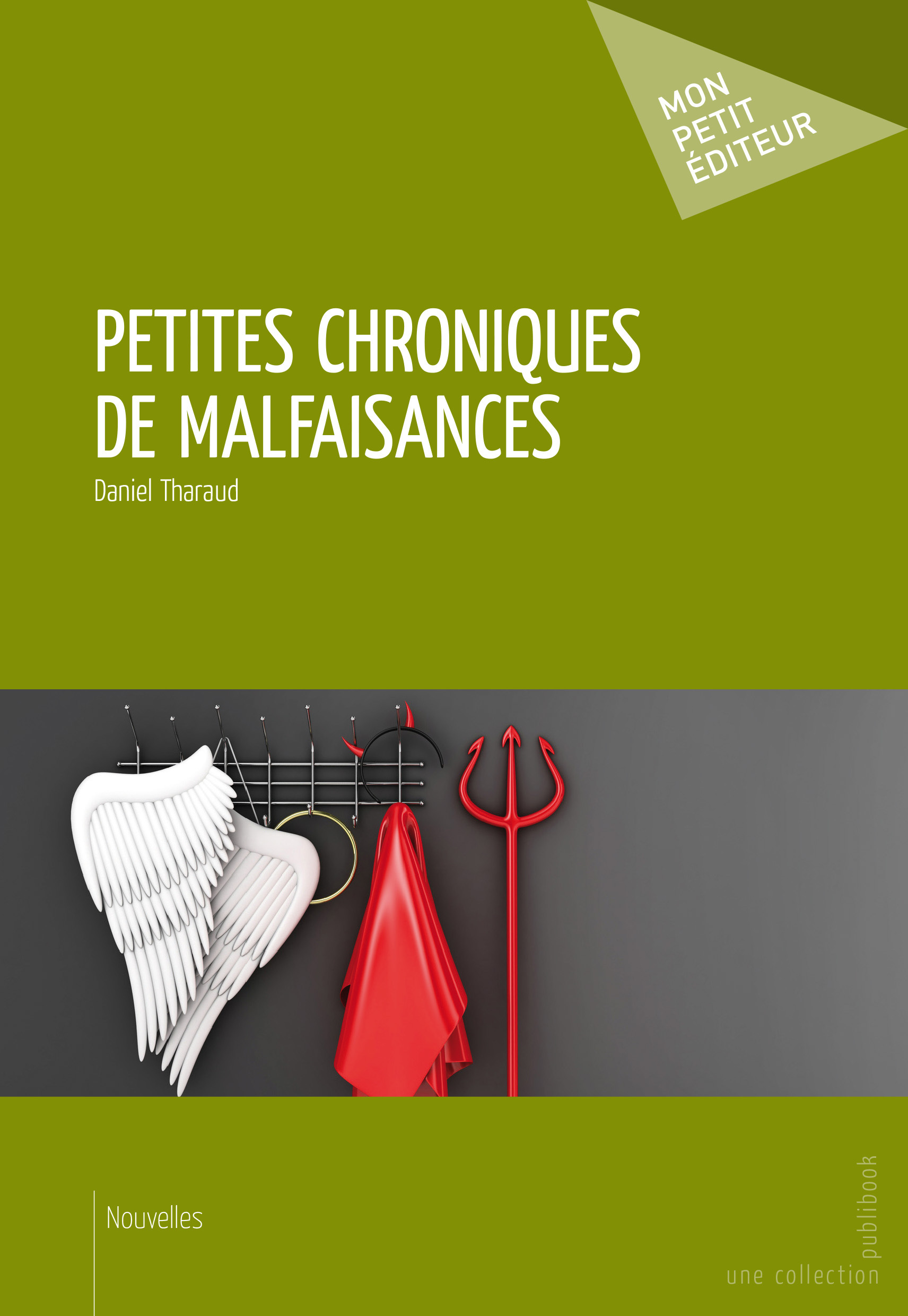 MON
PETIT
ÉDITEUR

PETITES CHRONIQUES
DE MALFAISANCES

Daniel Tharaud

Nouvelles

une collection
publibook